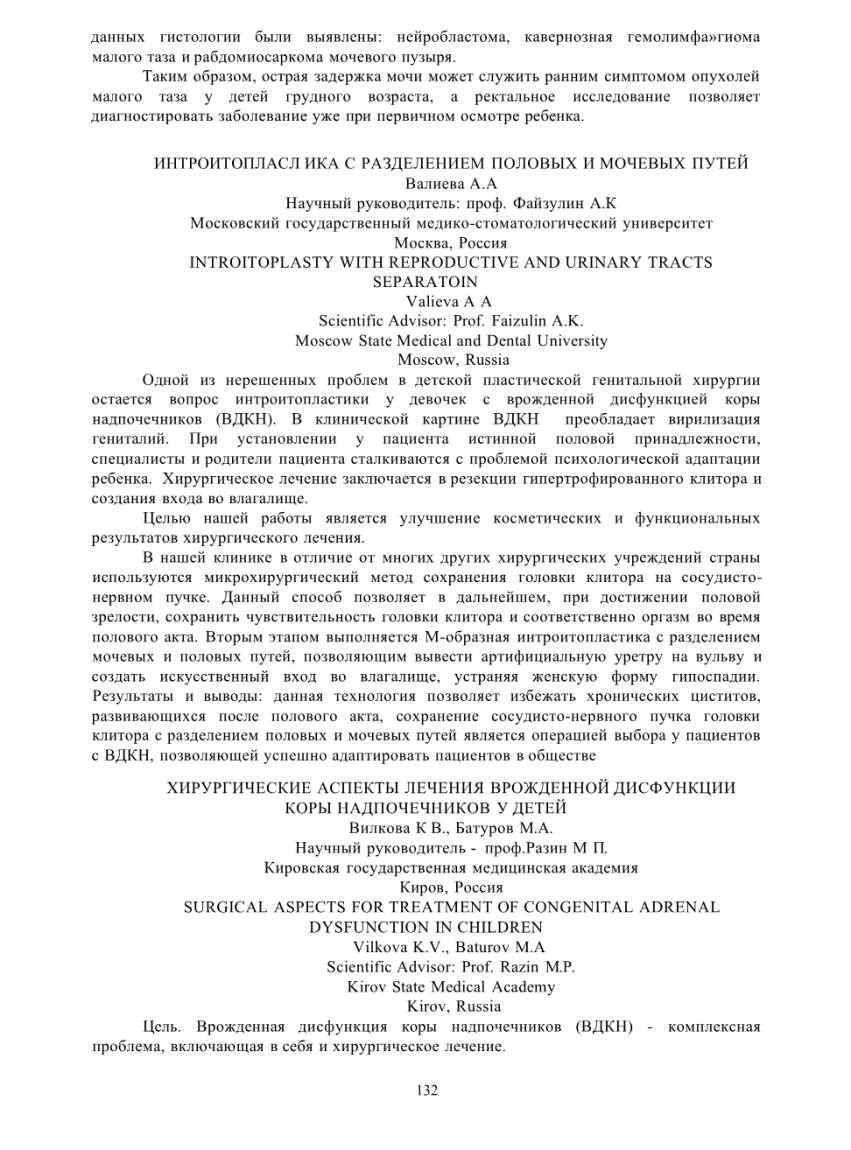 данных гистологии были выявлены: нейробластома, кавернозная гемолимфа»гиома малого таза и рабдомиосаркома мочевого пузыря.

Таким образом, острая задержка мочи может служить ранним симптомом опухолей малого таза у детей грудного возраста, а ректальное исследование позволяет диагностировать заболевание уже при первичном осмотре ребенка.

ИНТРОИТОПЛАСЛ ИКА С РАЗДЕЛЕНИЕМ ПОЛОВЫХ И МОЧЕВЫХ ПУТЕЙ
Валиева А.А
Научный руководитель: проф. Файзулин А.К
Московский государственный медико-стоматологический университет
Москва, Россия
INTROITOPLASTY WITH REPRODUCTIVE AND URINARY TRACTS SEPARATOIN
Valieva A A
Scientific Advisor: Prof. Faizulin A.K.
Moscow State Medical and Dental University
Moscow, Russia

Одной из нерешенных проблем в детской пластической генитальной хирургии остается вопрос интроитопластики у девочек с врожденной дисфункцией коры надпочечников (ВДКН). В клинической картине ВДКН преобладает вирилизация гениталий. При установлении у пациента истинной половой принадлежности, специалисты и родители пациента сталкиваются с проблемой психологической адаптации ребенка. Хирургическое лечение заключается в резекции гипертрофированного клитора и создания входа во влагалище.

Целью нашей работы является улучшение косметических и функциональных результатов хирургического лечения.

В нашей клинике в отличие от многих других хирургических учреждений страны используются микрохирургический метод сохранения головки клитора на сосудисто-нервном пучке. Данный способ позволяет в дальнейшем, при достижении половой зрелости, сохранить чувствительность головки клитора и соответственно оргазм во время полового акта. Вторым этапом выполняется М-образная интроитопластика с разделением мочевых и половых путей, позволяющим вывести артифициальную уретру на вульву и создать искусственный вход во влагалище, устраняя женскую форму гипоспадии. Результаты и выводы: данная технология позволяет избежать хронических циститов, развивающихся после полового акта, сохранение сосудисто-нервного пучка головки клитора с разделением половых и мочевых путей является операцией выбора у пациентов с ВДКН, позволяющей успешно адаптировать пациентов в обществе

ХИРУРГИЧЕСКИЕ АСПЕКТЫ ЛЕЧЕНИЯ ВРОЖДЕННОЙ ДИСФУНКЦИИ КОРЫ НАДПОЧЕЧНИКОВ У ДЕТЕЙ
Вилкова К В., Батуров М.А.
Научный руководитель - проф.Разин М П.
Кировская государственная медицинская академия
Киров, Россия
SURGICAL ASPECTS FOR TREATMENT OF CONGENITAL ADRENAL DYSFUNCTION IN CHILDREN
Vilkova K.V., Baturov M.A
Scientific Advisor: Prof. Razin M.P.
Kirov State Medical Academy
Kirov, Russia

Цель. Врожденная дисфункция коры надпочечников (ВДКН) - комплексная проблема, включающая в себя и хирургическое лечение.

132